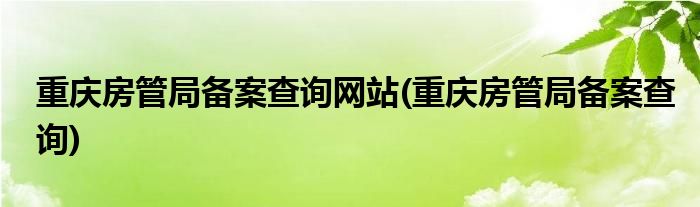 重庆房管局备案查询网站(重庆房管局备案查询)